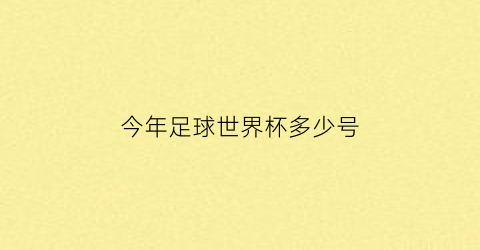 今年足球世界杯多少号